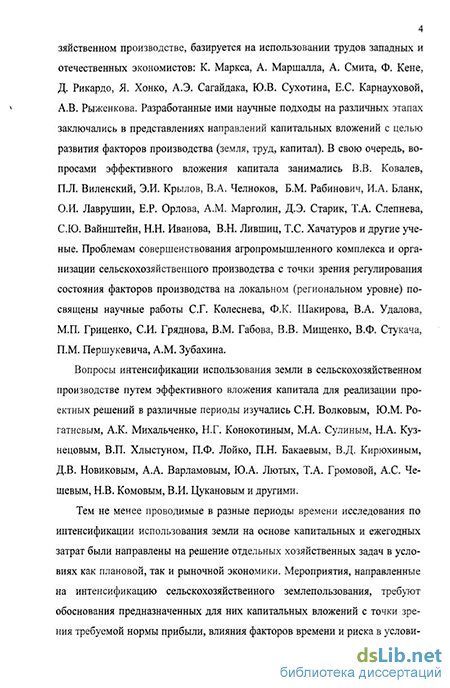 4

зяйственном производстве, базируется на использовании трудов западных и отечественных экономистов: К. Маркса, А. Маршалла, А. Смита, Ф. Кене, Д. Рикардо, Я. Хонко, А.Э. Сагайдака, Ю.В. Сухотина, Е.С. Карнауховой, А.В. Рыженкова. Разработанные ими научные подходы на различных этапах заключались в представлениях направлений капитальных вложений с целью развития факторов производства (земля, труд, капитал). В свою очередь, вопросами эффективного вложения капитала занимались В.В. Ковалев, П.Л. Виленский, Э.И. Крылов, В.А. Челноков, Б.М. Рабинович, И.А. Бланк, О.И. Лаврушин, Е.Р. Орлова, А.М. Марголин, Д.Э. Старик, Т.А. Слепнева, С.Ю. Вайнштейн, Н.Н. Иванова, В.Н. Лившиц, Т.С. Хачатуров и другие ученые. Проблемам совершенствования агропромышленного комплекса и организации сельскохозяйственного производства с точки зрения регулирования состояния факторов производства на локальном (региональном уровне) посвящены научные работы С.Г. Колеснева, Ф.К. Шакирова, В.А. Удалова, М.П. Гриценко, С.И. Гряднова, В.М. Габова, В.В. Мищенко, В.Ф. Стукача, П.М. Першукевича, А.М. Зубахина.

Вопросы интенсификации использования земли в сельскохозяйственном производстве путем эффективного вложения капитала для реализации проектных решений в различные периоды изучались С.Н. Волковым, Ю.М. Рогатневым, А.К. Михальченко, Н.Г. Конокотиным, М.А. Сулиным, Н.А. Кузнецовым, В.П. Хлыстуном, П.Ф. Лойко, П.Н. Бакаевым, В.Д. Кирюхиным, Д.В. Новиковым, А.А. Варламовым, Ю.А. Лютых, Т.А. Громовой, А.С. Чешевым, Н.В. Комовым, В.И. Цукановым и другими.

Тем не менее проводимые в разные периоды времени исследования по интенсификации использования земли на основе капитальных и ежегодных затрат были направлены на решение отдельных хозяйственных задач в условиях как плановой, так и рыночной экономики. Мероприятия, направленные на интенсификацию сельскохозяйственного землепользования, требуют обоснования предназначенных для них капитальных вложений с точки зрения требуемой нормы прибыли, влияния факторов времени и риска в услови-

dsLib.net
библиотека диссертаций